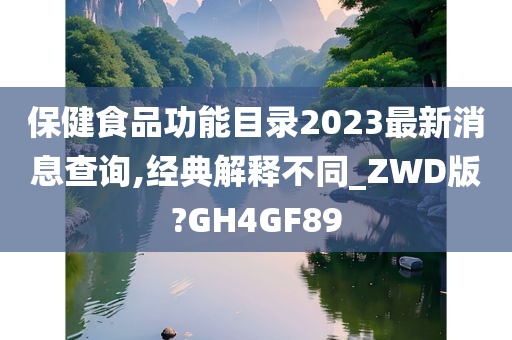 保健食品功能目录2023最新消息查询,经典解释不同_ZWD版?GH4GF89